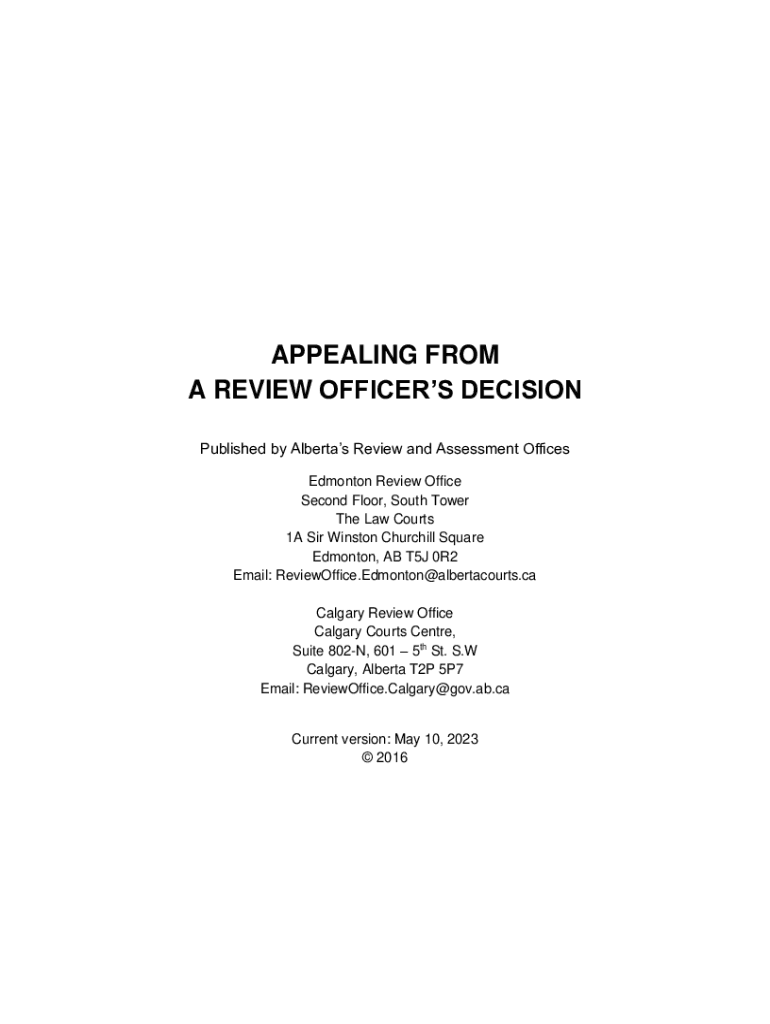 APPEALING FROM
A REVIEW OFFICER'S DECISION

Published by Alberta's Review and Assessment Offices

Edmonton Review Office
Second Floor, South Tower
The Law Courts
1A Sir Winston Churchill Square
Edmonton, AB T5J 0R2
Email: ReviewOffice.Edmonton@albertacourts.ca

Calgary Review Office
Calgary Courts Centre,
Suite 802-N, 601 – 5$^{th}$ St. S.W
Calgary, Alberta T2P 5P7
Email: ReviewOffice.Calgary@gov.ab.ca

Current version: May 10, 2023
© 2016